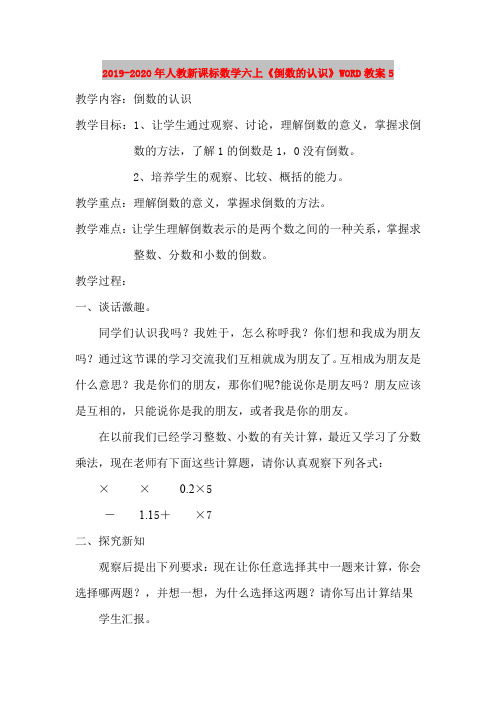 2019-2020年人教新课标数学六上《倒数的认识》WORD教案5

教学内容：倒数的认识

教学目标：1、让学生通过观察、讨论，理解倒数的意义，掌握求倒数的方法，了解1的倒数是1，0没有倒数。

2、培养学生的观察、比较、概括的能力。

教学重点：理解倒数的意义，掌握求倒数的方法。

教学难点：让学生理解倒数表示的是两个数之间的一种关系，掌握求整数、分数和小数的倒数。

教学过程：

一、谈话激趣。

同学们认识我吗？我姓于，怎么称呼我？你们想和我成为朋友吗？通过这节课的学习交流我们互相就成为朋友了。互相成为朋友是什么意思？我是你们的朋友，那你们呢?能说你是朋友吗？朋友应该是互相的，只能说你是我的朋友，或者我是你的朋友。

在以前我们已经学习整数、小数的有关计算，最近又学习了分数乘法，现在老师有下面这些计算题，请你认真观察下列各式：

× × 0.2×5

－ 1.15＋ ×7

二、探究新知

观察后提出下列要求：现在让你任意选择其中一题来计算，你会选择哪两题？，并想一想，为什么选择这两题？请你写出计算结果

学生汇报。